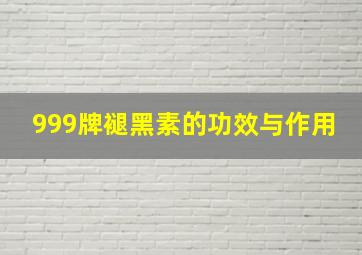 999牌褪黑素的功效与作用